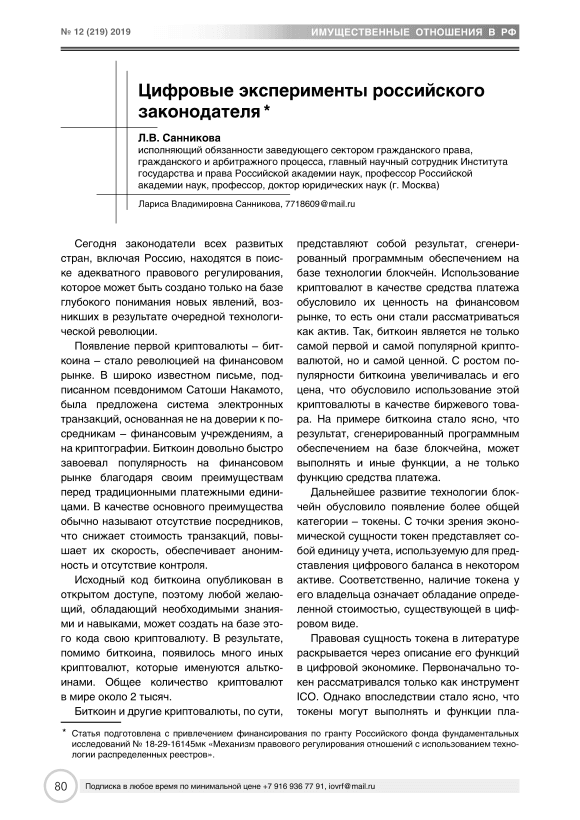 № 12 (219) 2019

ИМУЩЕСТВЕННЫЕ ОТНОШЕНИЯ В РФ

Цифровые эксперименты российского законодателя *

Л.В. Санникова
исполняющий обязанности заведующего сектором гражданского права, гражданского и арбитражного процесса, главный научный сотрудник Института государства и права Российской академии наук, профессор Российской академии наук, профессор, доктор юридических наук (г. Москва)

Лариса Владимировна Санникова, 7718609@mail.ru

Сегодня законодатели всех развитых стран, включая Россию, находятся в поиске адекватного правового регулирования, которое может быть создано только на базе глубокого понимания новых явлений, возникших в результате очередной технологической революции.

Появление первой криптовалюты – биткоина – стало революцией на финансовом рынке. В широко известном письме, подписанном псевдонимом Сатоши Накамото, была предложена система электронных транзакций, основанная не на доверии к посредникам – финансовым учреждениям, а на криптографии. Биткоин довольно быстро завоевал популярность на финансовом рынке благодаря своим преимуществам перед традиционными платежными единицами. В качестве основного преимущества обычно называют отсутствие посредников, что снижает стоимость транзакций, повышает их скорость, обеспечивает анонимность и отсутствие контроля.

Исходный код биткоина опубликован в открытом доступе, поэтому любой желающий, обладающий необходимыми знаниями и навыками, может создать на базе этого кода свою криптовалюту. В результате, помимо биткоина, появилось много иных криптовалют, которые именуются альткоинами. Общее количество криптовалют в мире около 2 тысяч.

Биткоин и другие криптовалюты, по сути, представляют собой результат, сгенерированный программным обеспечением на базе технологии блокчейн. Использование криптовалют в качестве средства платежа обусловило их ценность на финансовом рынке, то есть они стали рассматриваться как актив. Так, биткоин является не только самой первой и самой популярной криптовалютой, но и самой ценной. С ростом популярности биткоина увеличивалась и его цена, что обусловило использование этой криптовалюты в качестве биржевого товара. На примере биткоина стало ясно, что результат, сгенерированный программным обеспечением на базе блокчейна, может выполнять и иные функции, а не только функцию средства платежа.

Дальнейшее развитие технологии блокчейн обусловило появление более общей категории – токены. С точки зрения экономической сущности токен представляет собой единицу учета, используемую для представления цифрового баланса в некотором активе. Соответственно, наличие токена у его владельца означает обладание определенной стоимостью, существующей в цифровом виде.

Правовая сущность токена в литературе раскрывается через описание его функций в цифровой экономике. Первоначально токен рассматривался только как инструмент ICO. Однако впоследствии стало ясно, что токены могут выполнять и функции пла-

* Статья подготовлена с привлечением финансирования по гранту Российского фонда фундаментальных исследований № 18-29-16145мк «Механизм правового регулирования отношений с использованием технологии распределенных реестров».

80 Подписка в любое время по минимальной цене +7 916 936 77 91, iovrf@mail.ru